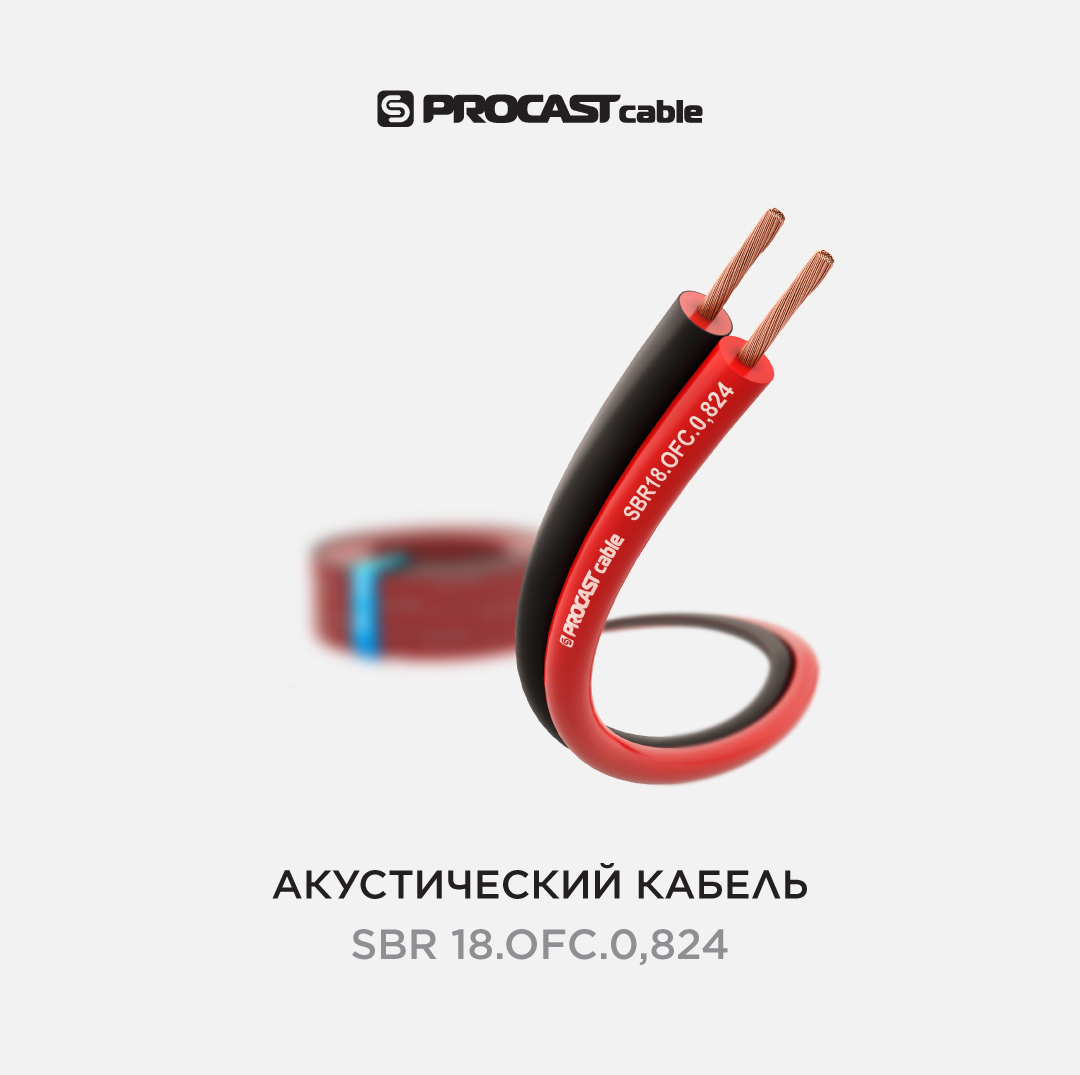 PROCAST cable

PROCAST cable SBR18.OFC.0,824

АКУСТИЧЕСКИЙ КАБЕЛЬ
SBR 18.OFC.0,824